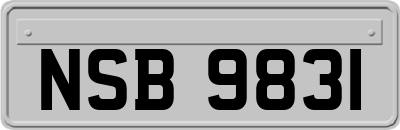 NSB 9831